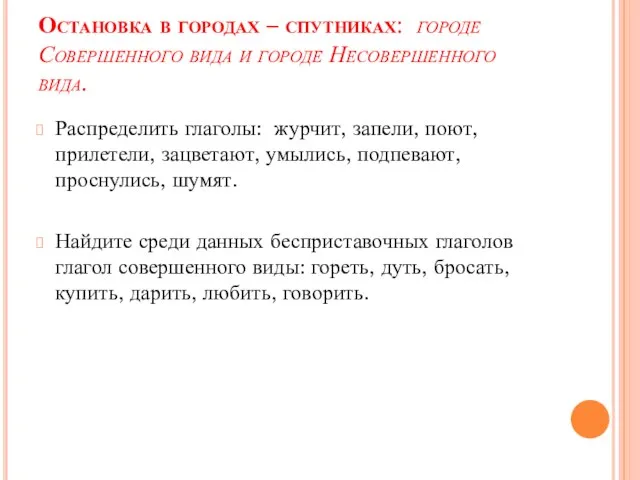 Остановка в городах – спутниках: городе Совершенного вида и городе Несовершенного вида.

Распределить глаголы: журчит, запели, поют, прилетели, зацветают, умылись, подпевают, проснулись, шумят.

Найдите среди данных бесприставочных глаголов глагол совершенного виды: гореть, дуть, бросать, купить, дарить, любить, говорить.